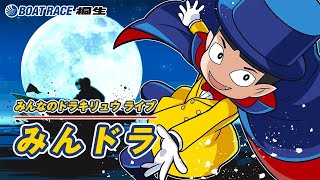 BOAT RACE 桐生

みんなのドラキリュウ ライブ

みんドラ